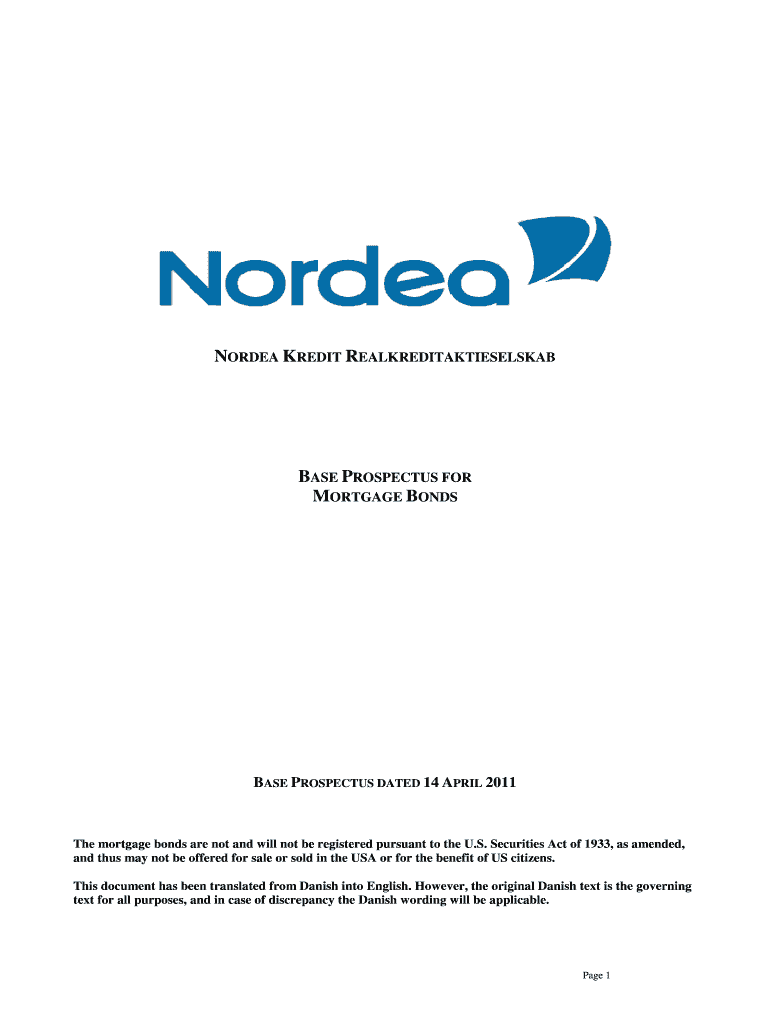 Nordea

NORDEA KREDIT REALKREDITAKTIESELSKAB

BASE PROSPECTUS FOR
MORTGAGE BONDS

BASE PROSPECTUS DATED 14 APRIL 2011

The mortgage bonds are not and will not be registered pursuant to the U.S. Securities Act of 1933, as amended, and thus may not be offered for sale or sold in the USA or for the benefit of US citizens.

This document has been translated from Danish into English. However, the original Danish text is the governing text for all purposes, and in case of discrepancy the Danish wording will be applicable.

Page 1